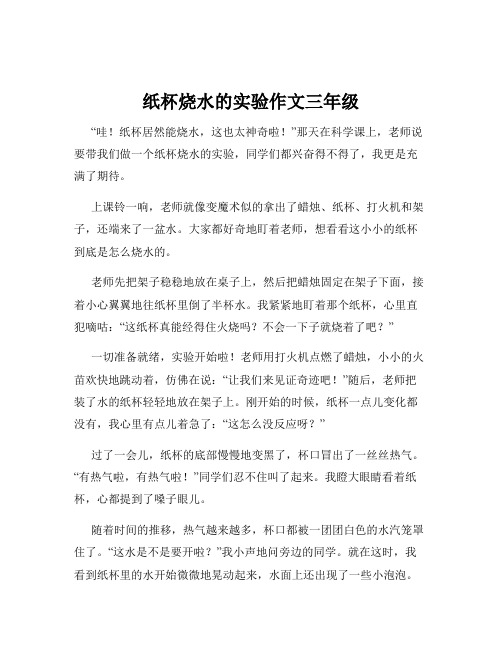 纸杯烧水的实验作文三年级

“哇！纸杯居然能烧水，这也太神奇啦！”那天在科学课上，老师说要带我们做一个纸杯烧水的实验，同学们都兴奋得不得了，我更是充满了期待。

上课铃一响，老师就像变魔术似的拿出了蜡烛、纸杯、打火机和架子，还端来了一盆水。大家都好奇地盯着老师，想看看这小小的纸杯到底是怎么烧水的。

老师先把架子稳稳地放在桌子上，然后把蜡烛固定在架子下面，接着小心翼翼地往纸杯里倒了半杯水。我紧紧地盯着那个纸杯，心里直犯嘀咕：“这纸杯真能经得住火烧吗？不会一下子就烧着了吧？”

一切准备就绪，实验开始啦！老师用打火机点燃了蜡烛，小小的火苗欢快地跳动着，仿佛在说：“让我们来见证奇迹吧！”随后，老师把装了水的纸杯轻轻地放在架子上。刚开始的时候，纸杯一点儿变化都没有，我心里有点儿着急了：“这怎么没反应呀？”

过了一会儿，纸杯的底部慢慢地变黑了，杯口冒出了一丝丝热气。“有热气啦，有热气啦！”同学们忍不住叫了起来。我瞪大眼睛看着纸杯，心都提到了嗓子眼儿。

随着时间的推移，热气越来越多，杯口都被一团团白色的水汽笼罩住了。“这水是不是要开啦？”我小声地问旁边的同学。就在这时，我看到纸杯里的水开始微微地晃动起来，水面上还出现了一些小泡泡。